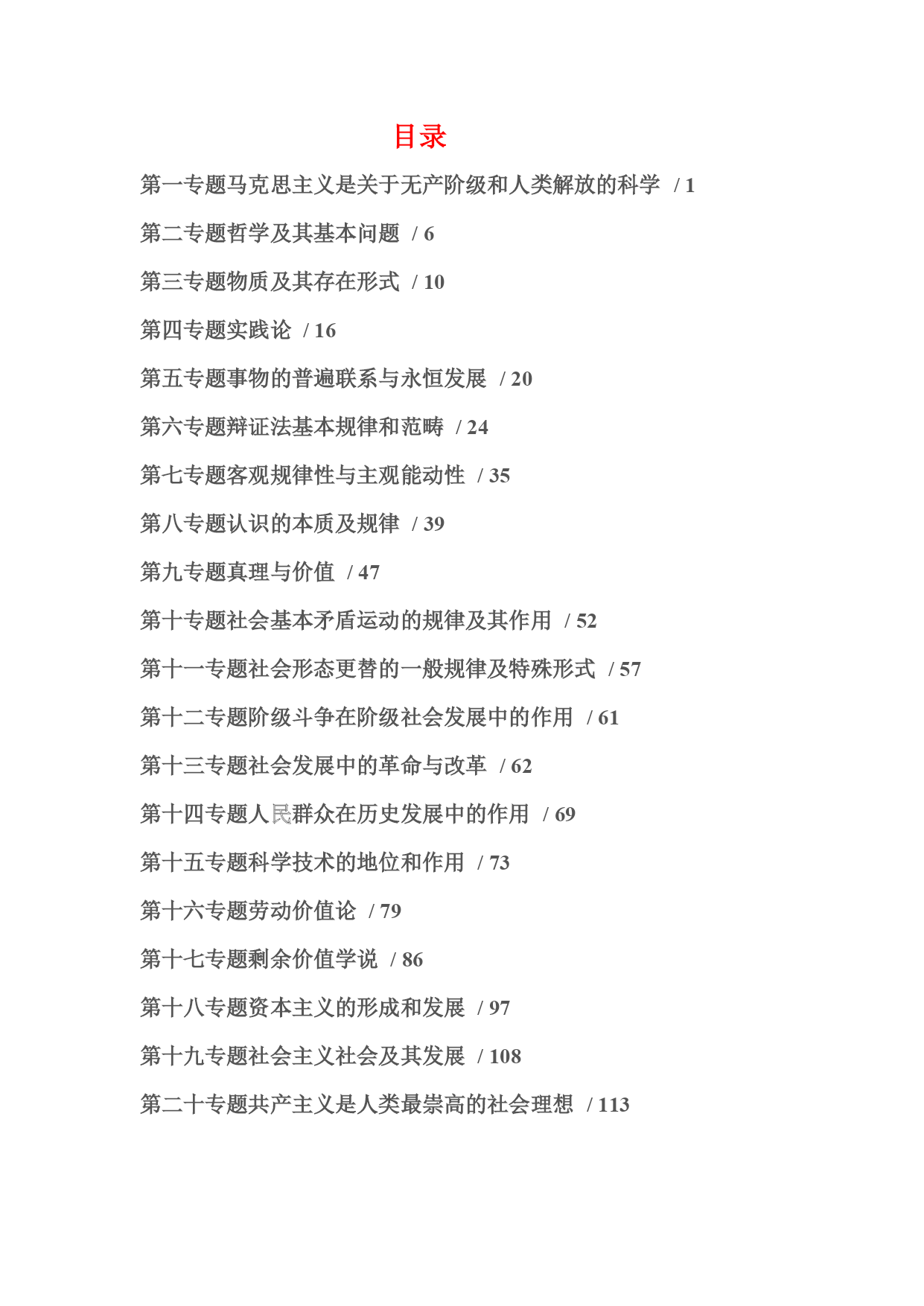 目录

第一专题马克思主义是关于无产阶级和人类解放的科学 / 1

第二专题哲学及其基本问题 / 6

第三专题物质及其存在形式 / 10

第四专题实践论 / 16

第五专题事物的普遍联系与永恒发展 / 20

第六专题辩证法基本规律和范畴 / 24

第七专题客观规律性与主观能动性 / 35

第八专题认识的本质及规律 / 39

第九专题真理与价值 / 47

第十专题社会基本矛盾运动的规律及其作用 / 52

第十一专题社会形态更替的一般规律及特殊形式 / 57

第十二专题阶级斗争在阶级社会发展中的作用 / 61

第十三专题社会发展中的革命与改革 / 62

第十四专题人民群众在历史发展中的作用 / 69

第十五专题科学技术的地位和作用 / 73

第十六专题劳动价值论 / 79

第十七专题剩余价值学说 / 86

第十八专题资本主义的形成和发展 / 97

第十九专题社会主义社会及其发展 / 108

第二十专题共产主义是人类最崇高的社会理想 / 113